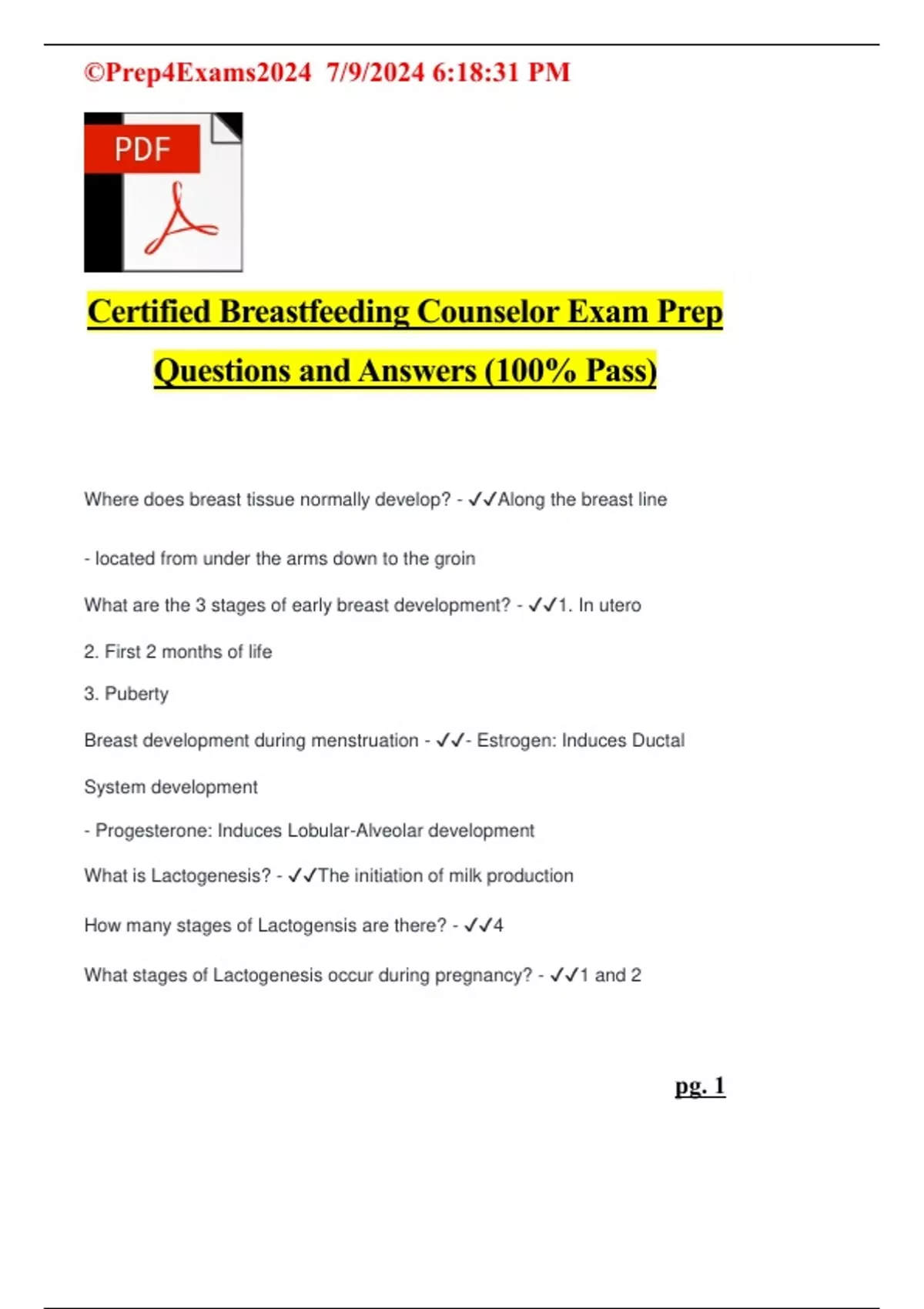 ©Prep4Exams2024 7/9/2024 6:18:31 PM

PDF

Certified Breastfeeding Counselor Exam Prep Questions and Answers (100% Pass)

Where does breast tissue normally develop? - ✓✓Along the breast line

- located from under the arms down to the groin

What are the 3 stages of early breast development? - ✓✓1. In utero

2. First 2 months of life

3. Puberty

Breast development during menstruation - ✓✓- Estrogen: Induces Ductal System development

- Progesterone: Induces Lobular-Alveolar development

What is Lactogenesis? - ✓✓The initiation of milk production

How many stages of Lactogensis are there? - ✓✓4

What stages of Lactogenesis occur during pregnancy? - ✓✓1 and 2

pg. 1